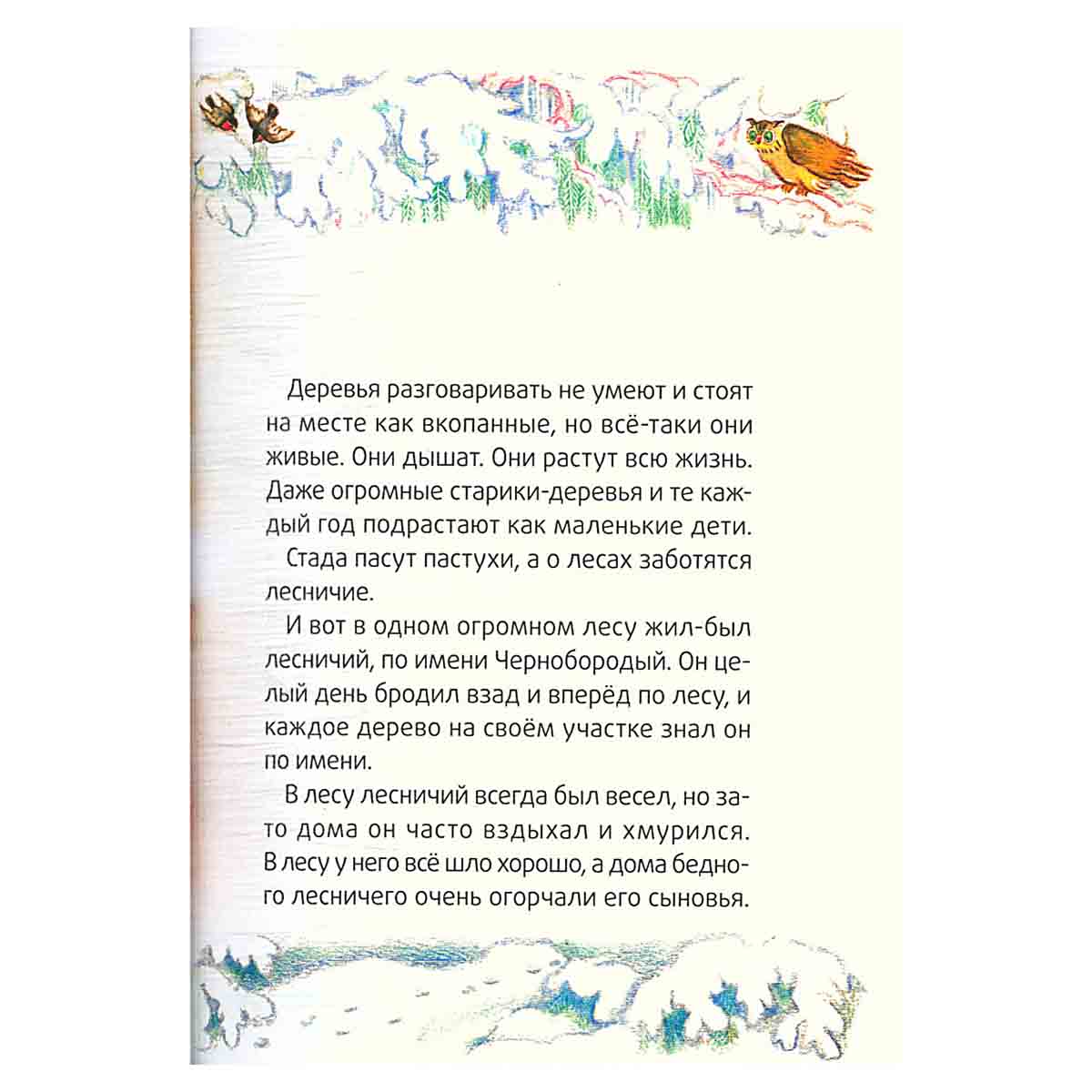 Деревья разговаривать не умеют и стоят на месте как вкопанные, но всё-таки они живые. Они дышат. Они растут всю жизнь. Даже огромные старики-деревья и те каждый год подрастают как маленькие дети.

Стада пасут пастухи, а о лесах заботятся лесничие.

И вот в одном огромном лесу жил-был лесничий, по имени Чернобородый. Он целый день бродил взад и вперёд по лесу, и каждое дерево на своём участке знал он по имени.

В лесу лесничий всегда был весел, но зато дома он часто вздыхал и хмурился. В лесу у него всё шло хорошо, а дома бедного лесничего очень огорчали его сыновья.